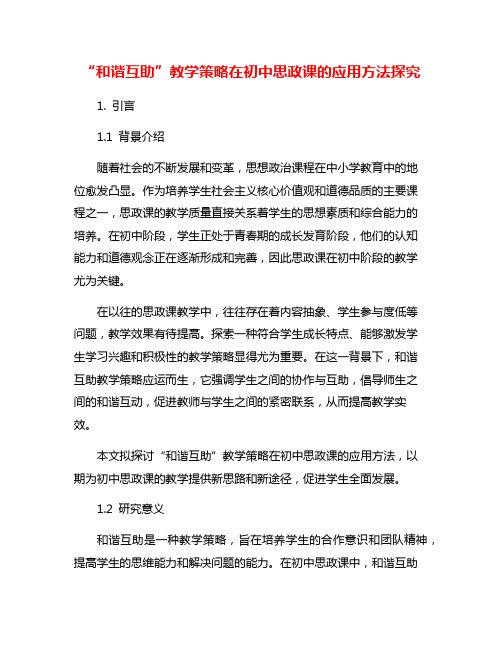 “和谐互助”教学策略在初中思政课的应用方法探究

1. 引言

1.1 背景介绍

随着社会的不断发展和变革，思想政治课程在中小学教育中的地位愈发凸显。作为培养学生社会主义核心价值观和道德品质的主要课程之一，思政课的教学质量直接关系着学生的思想素质和综合能力的培养。在初中阶段，学生正处于青春期的成长发育阶段，他们的认知能力和道德观念正在逐渐形成和完善，因此思政课在初中阶段的教学尤为关键。

在以往的思政课教学中，往往存在着内容抽象、学生参与度低等问题，教学效果有待提高。探索一种符合学生成长特点、能够激发学生学习兴趣和积极性的教学策略显得尤为重要。在这一背景下，和谐互助教学策略应运而生，它强调学生之间的协作与互助，倡导师生之间的和谐互动，促进教师与学生之间的紧密联系，从而提高教学实效。

本文拟探讨“和谐互助”教学策略在初中思政课的应用方法，以期为初中思政课的教学提供新思路和新途径，促进学生全面发展。

1.2 研究意义

和谐互助是一种教学策略，旨在培养学生的合作意识和团队精神，提高学生的思维能力和解决问题的能力。在初中思政课中，和谐互助